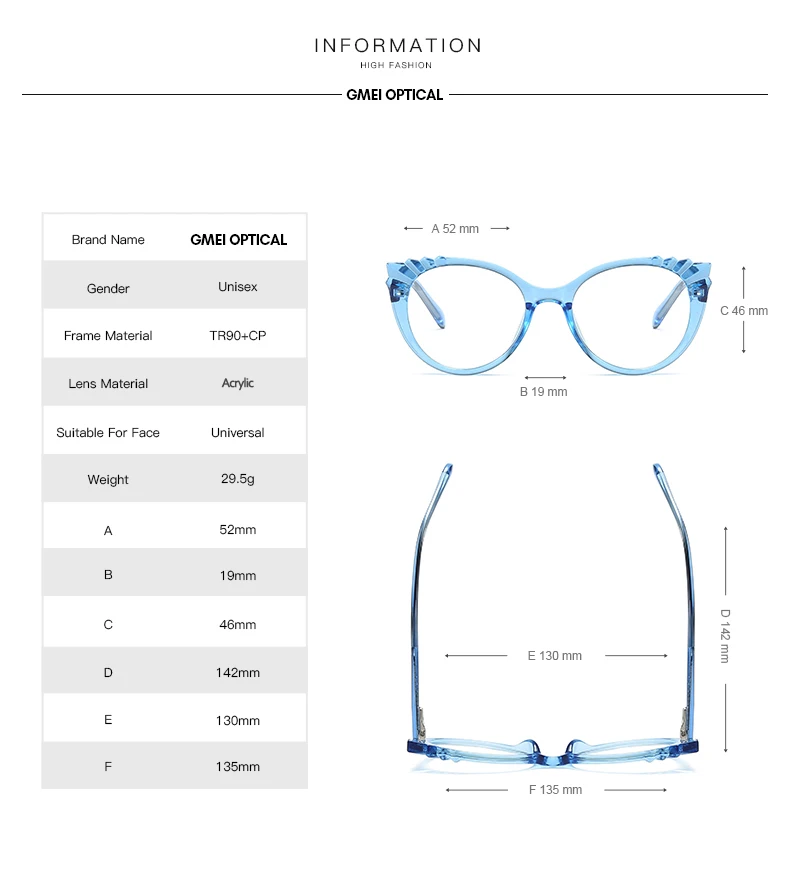 INFORMATION
HIGH FASHION
GMEI OPTICAL

| Brand Name | GMEI OPTICAL |
|---|---|
| Gender | Unisex |
| Frame Material | TR90+CP |
| Lens Material | Acrylic |
| Suitable For Face | Universal |
| Weight | 29.5g |
| A | 52mm |
| B | 19mm |
| C | 46mm |
| D | 142mm |
| E | 130mm |
| F | 135mm |

A 52 mm
C 46 mm
B 19 mm
D 142 mm
E 130 mm
F 135 mm